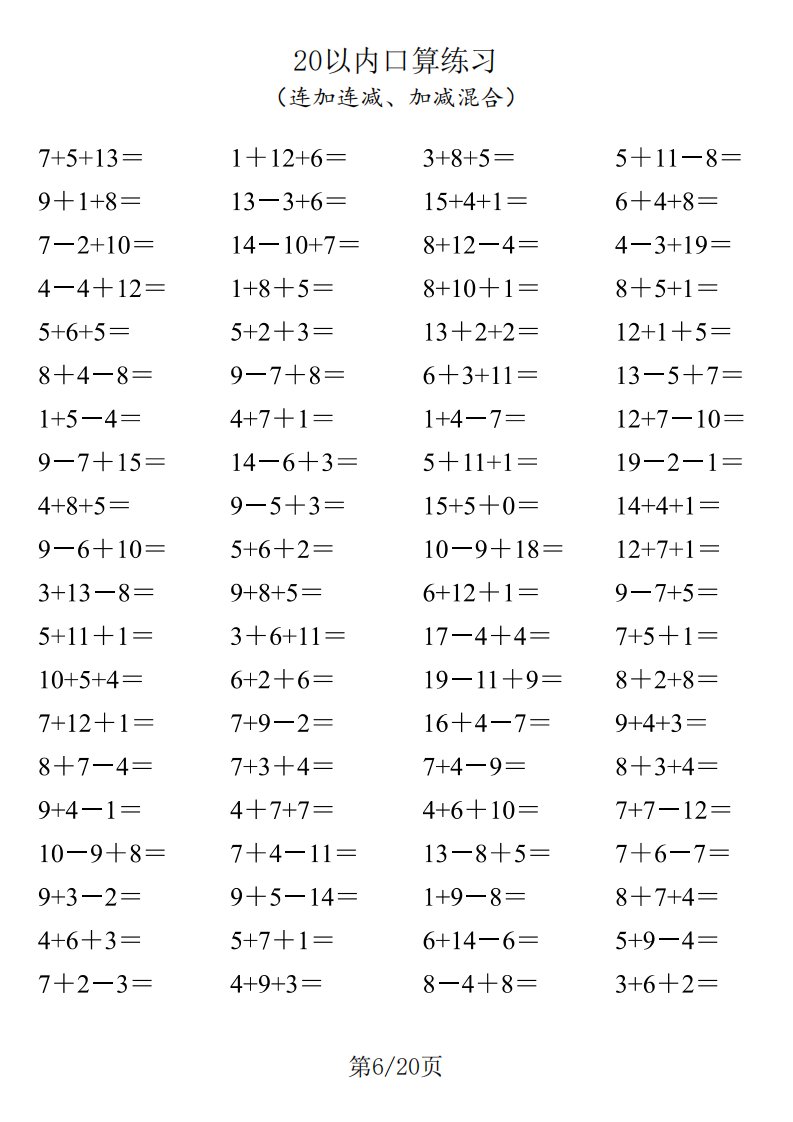 20以内口算练习
（连加连减、加减混合）

| | | | |
|---|---|---|---|
| $7+5+13=$ | $1+12+6=$ | $3+8+5=$ | $5+11-8=$ |
| $9+1+8=$ | $13-3+6=$ | $15+4+1=$ | $6+4+8=$ |
| $7-2+10=$ | $14-10+7=$ | $8+12-4=$ | $4-3+19=$ |
| $4-4+12=$ | $1+8+5=$ | $8+10+1=$ | $8+5+1=$ |
| $5+6+5=$ | $5+2+3=$ | $13+2+2=$ | $12+1+5=$ |
| $8+4-8=$ | $9-7+8=$ | $6+3+11=$ | $13-5+7=$ |
| $1+5-4=$ | $4+7+1=$ | $1+4-7=$ | $12+7-10=$ |
| $9-7+15=$ | $14-6+3=$ | $5+11+1=$ | $19-2-1=$ |
| $4+8+5=$ | $9-5+3=$ | $15+5+0=$ | $14+4+1=$ |
| $9-6+10=$ | $5+6+2=$ | $10-9+18=$ | $12+7+1=$ |
| $3+13-8=$ | $9+8+5=$ | $6+12+1=$ | $9-7+5=$ |
| $5+11+1=$ | $3+6+11=$ | $17-4+4=$ | $7+5+1=$ |
| $10+5+4=$ | $6+2+6=$ | $19-11+9=$ | $8+2+8=$ |
| $7+12+1=$ | $7+9-2=$ | $16+4-7=$ | $9+4+3=$ |
| $8+7-4=$ | $7+3+4=$ | $7+4-9=$ | $8+3+4=$ |
| $9+4-1=$ | $4+7+7=$ | $4+6+10=$ | $7+7-12=$ |
| $10-9+8=$ | $7+4-11=$ | $13-8+5=$ | $7+6-7=$ |
| $9+3-2=$ | $9+5-14=$ | $1+9-8=$ | $8+7+4=$ |
| $4+6+3=$ | $5+7+1=$ | $6+14-6=$ | $5+9-4=$ |
| $7+2-3=$ | $4+9+3=$ | $8-4+8=$ | $3+6+2=$ |

第6/20页